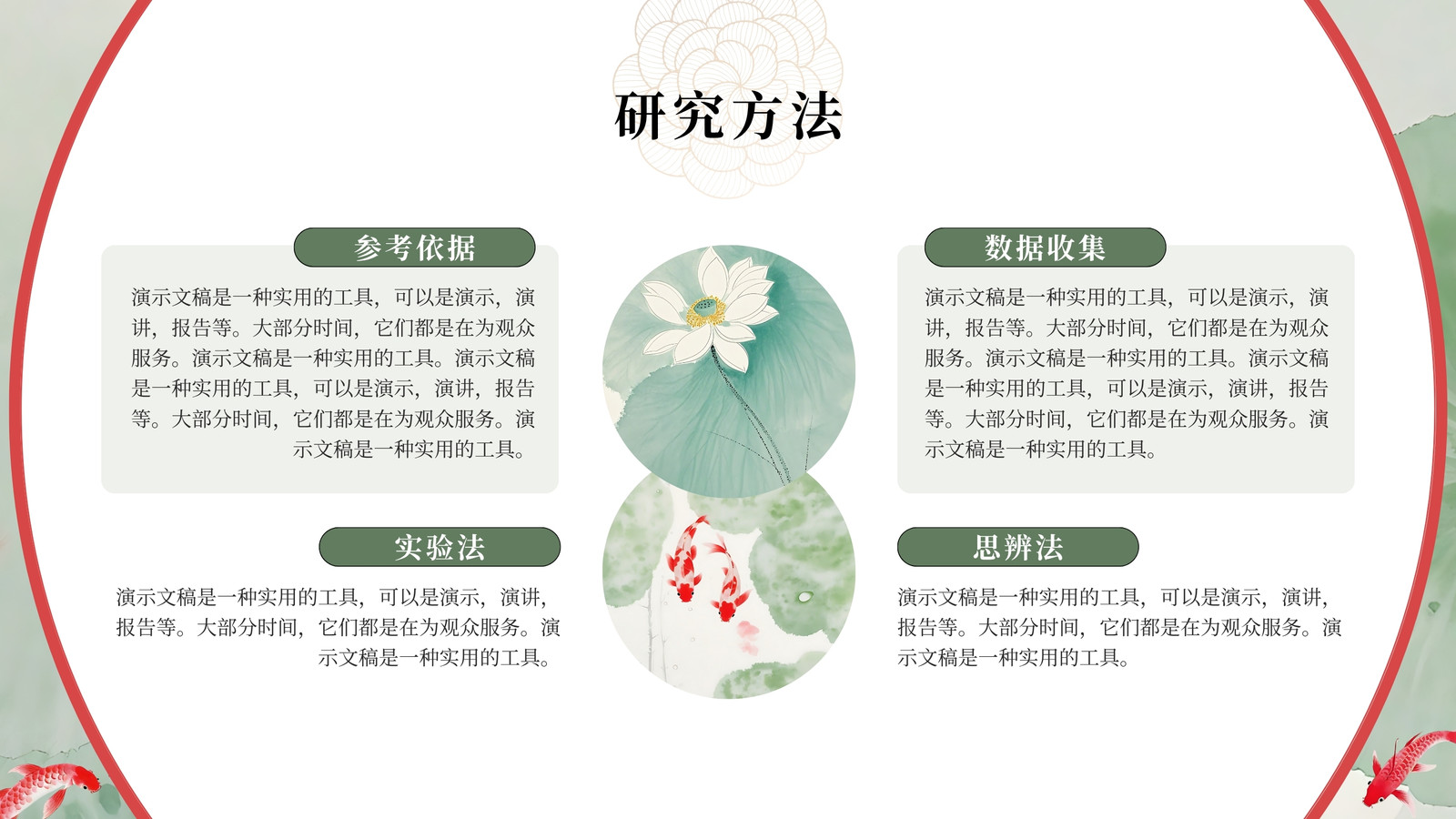 研究方法

参考依据

演示文稿是一种实用的工具，可以是演示，演讲，报告等。大部分时间，它们都是在为观众服务。演示文稿是一种实用的工具。演示文稿是一种实用的工具，可以是演示，演讲，报告等。大部分时间，它们都是在为观众服务。演示文稿是一种实用的工具。

实验法

演示文稿是一种实用的工具，可以是演示，演讲，报告等。大部分时间，它们都是在为观众服务。演示文稿是一种实用的工具。

数据收集

演示文稿是一种实用的工具，可以是演示，演讲，报告等。大部分时间，它们都是在为观众服务。演示文稿是一种实用的工具。演示文稿是一种实用的工具，可以是演示，演讲，报告等。大部分时间，它们都是在为观众服务。演示文稿是一种实用的工具。

思辨法

演示文稿是一种实用的工具，可以是演示，演讲，报告等。大部分时间，它们都是在为观众服务。演示文稿是一种实用的工具。